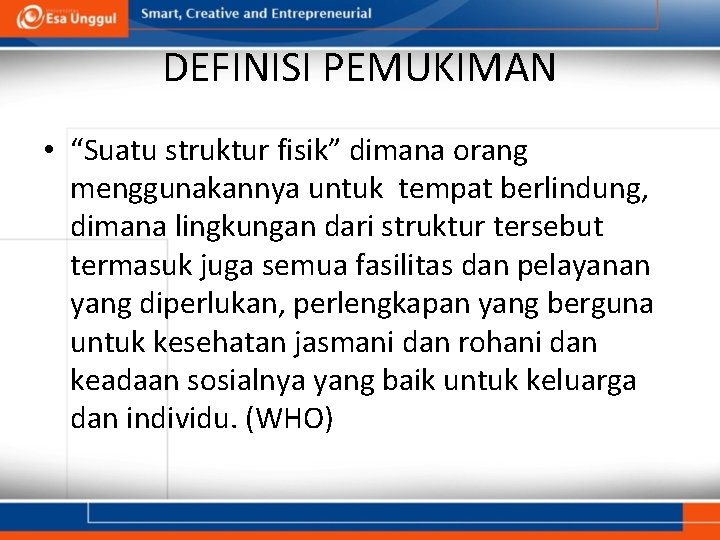 Esa Unggul

Smart, Creative and Entrepreneurial

DEFINISI PEMUKIMAN

• “Suatu struktur fisik” dimana orang menggunakannya untuk tempat berlindung, dimana lingkungan dari struktur tersebut termasuk juga semua fasilitas dan pelayanan yang diperlukan, perlengkapan yang berguna untuk kesehatan jasmani dan rohani dan keadaan sosialnya yang baik untuk keluarga dan individu. (WHO)